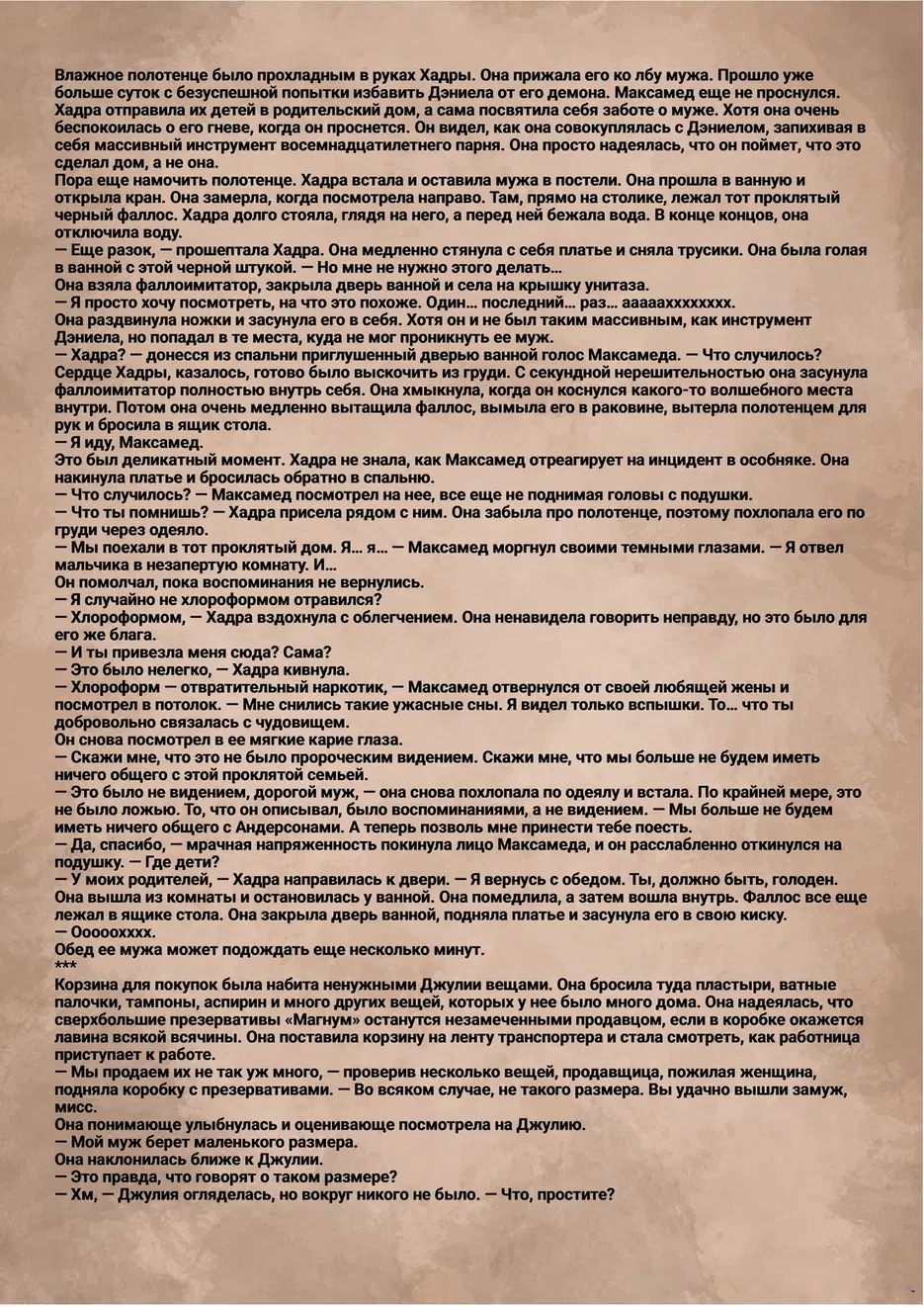 Влажное полотенце было прохладным в руках Хадры. Она прижала его ко лбу мужа. Прошло уже больше суток с безуспешной попытки избавить Дэниела от его демона. Максамед еще не проснулся. Хадра отправила их детей в родительский дом, а сама посвятила себя заботе о муже. Хотя она очень беспокоилась о его гневе, когда он проснется. Он видел, как она совокуплялась с Дэниелом, запихивая в себя массивный инструмент восемнадцатилетнего парня. Она просто надеялась, что он поймет, что это сделал дом, а не она.
Пора еще намочить полотенце. Хадра встала и оставила мужа в постели. Она прошла в ванную и открыла кран. Она замерла, когда посмотрела направо. Там, прямо на столике, лежал тот проклятый черный фаллос. Хадра долго стояла, глядя на него, а перед ней бежала вода. В конце концов, она отключила воду.
— Еще разок, — прошептала Хадра. Она медленно стянула с себя платье и сняла трусики. Она была голая в ванной с этой черной штукой. — Но мне не нужно этого делать…
Она взяла фаллоимитатор, закрыла дверь ванной и села на крышку унитаза.
— Я просто хочу посмотреть, на что это похоже. Один… последний… раз… ааааахххххххх.
Она раздвинула ножки и засунула его в себя. Хотя он и не был таким массивным, как инструмент Дэниела, но попадал в те места, куда не мог проникнуть ее муж.
— Хадра? — донесся из спальни приглушенный дверью ванной голос Максамеда. — Что случилось?
Сердце Хадры, казалось, готово было выскочить из груди. С секундной нерешительностью она засунула фаллоимитатор полностью внутрь себя. Она хмыкнула, когда он коснулся какого-то волшебного места внутри. Потом она очень медленно вытащила фаллос, вымыла его в раковине, вытерла полотенцем для рук и бросила в ящик стола.
— Я иду, Максамед.
Это был деликатный момент. Хадра не знала, как Максамед отреагирует на инцидент в особняке. Она накинула платье и бросилась обратно в спальню.
— Что случилось? — Максамед посмотрел на нее, все еще не поднимая головы с подушки.
— Что ты помнишь? — Хадра присела рядом с ним. Она забыла про полотенце, поэтому похлопала его по груди через одеяло.
— Мы поехали в тот проклятый дом. Я… я… — Максамед моргнул своими темными глазами. — Я отвел мальчика в незапертую комнату. И…
Он помолчал, пока воспоминания не вернулись.
— Я случайно не хлороформом отравился?
— Хлороформом, — Хадра вздохнула с облегчением. Она ненавидела говорить неправду, но это было для его же блага.
— И ты привезла меня сюда? Сама?
— Это было нелегко, — Хадра кивнула.
— Хлороформ — отвратительный наркотик, — Максамед отвернулся от своей любящей жены и посмотрел в потолок. — Мне снились такие ужасные сны. Я видел только вспышки. То… что ты добровольно связалась с чудовищем.
Он снова посмотрел в ее мягкие карие глаза.
— Скажи мне, что это не было пророческим видением. Скажи мне, что мы больше не будем иметь ничего общего с этой проклятой семьей.
— Это было не видением, дорогой муж, — она снова похлопала по одеялу и встала. По крайней мере, это не было ложью. То, что он описывал, было воспоминаниями, а не видением. — Мы больше не будем иметь ничего общего с Андерсонами. А теперь позволь мне принести тебе поесть.
— Да, спасибо, — мрачная напряженность покинула лицо Максамеда, и он расслабленно откинулся на подушку. — Где дети?
— У моих родителей, — Хадра направилась к двери. — Я вернусь с обедом. Ты, должно быть, голоден.
Она вышла из комнаты и остановилась у ванной. Она помедлила, а затем вошла внутрь. Фаллос все еще лежал в ящике стола. Она закрыла дверь ванной, подняла платье и засунула его в свою киску.
— Ооооохххх.
Обед ее мужа может подождать еще несколько минут.
***
Корзина для покупок была набита ненужными Джулии вещами. Она бросила туда пластыри, ватные палочки, тампоны, аспирин и много других вещей, которых у нее было много дома. Она надеялась, что сверхбольшие презервативы «Магнум» останутся незамеченными продавцом, если в коробке окажется лавина всякой всячины. Она поставила корзину на ленту транспортера и стала смотреть, как работница приступает к работе.
— Мы продаем их не так уж много, — проверив несколько вещей, продавщица, пожилая женщина, подняла коробку с презервативами. — Во всяком случае, не такого размера. Вы удачно вышли замуж, мисс.
Она понимающе улыбнулась и оценивающе посмотрела на Джулию.
— Мой муж берет маленького размера.
Она наклонилась ближе к Джулии.
— Это правда, что говорят о таком размере?
— Хм, — Джулия огляделась, но вокруг никого не было. — Что, простите?